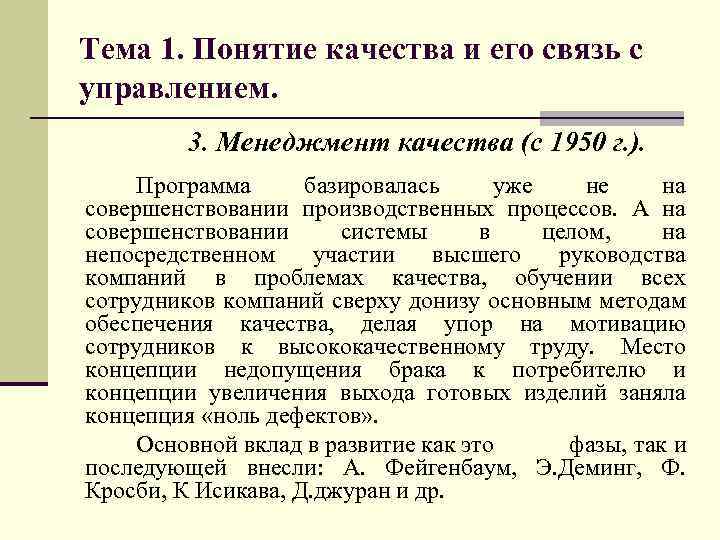 Тема 1. Понятие качества и его связь с управлением.

3. Менеджмент качества (с 1950 г.).

Программа базировалась уже не на совершенствовании производственных процессов. А на совершенствовании системы в целом, на непосредственном участии высшего руководства компаний в проблемах качества, обучении всех сотрудников компаний сверху донизу основным методам обеспечения качества, делая упор на мотивацию сотрудников к высококачественному труду. Место концепции недопущения брака к потребителю и концепции увеличения выхода готовых изделий заняла концепция «ноль дефектов».

Основной вклад в развитие как это фазы, так и последующей внесли: А. Фейгенбаум, Э.Деминг, Ф. Кросби, К Исикава, Д.джуран и др.